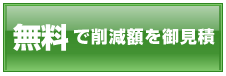 無料で削減額を御見積